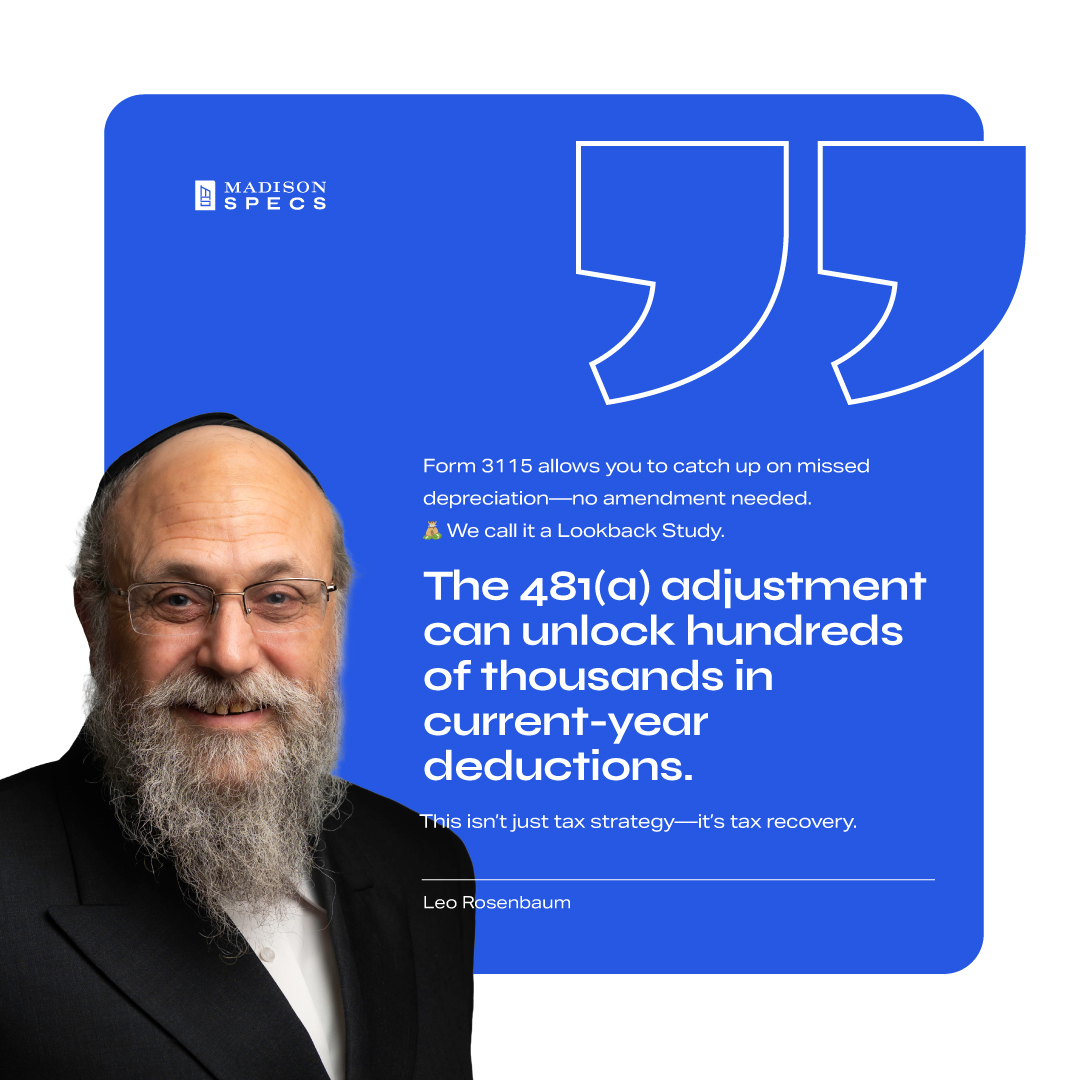 MADISON SPECS

Form 3115 allows you to catch up on missed depreciation—no amendment needed.
💰 We call it a Lookback Study.

The 481(a) adjustment can unlock hundreds of thousands in current-year deductions.

This isn't just tax strategy—it's tax recovery.

Leo Rosenbaum